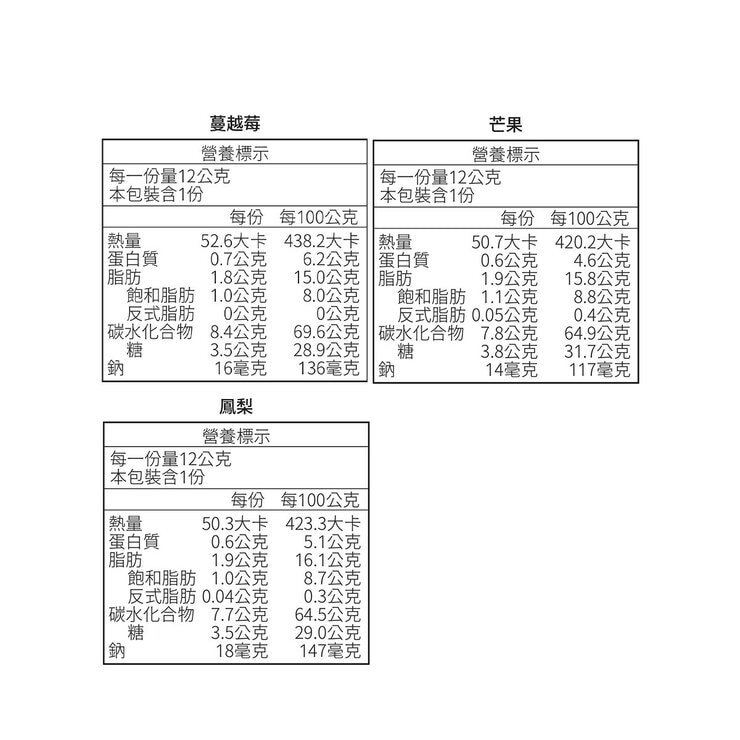 蔓越莓

營養標示

每一份量12公克
本包裝含1份

| | 每份 | 每100公克 |
|---|---|---|
| 熱量 | 52.6大卡 | 438.2大卡 |
| 蛋白質 | 0.7公克 | 6.2公克 |
| 脂肪 | 1.8公克 | 15.0公克 |
| 飽和脂肪 | 1.0公克 | 8.0公克 |
| 反式脂肪 | 0公克 | 0公克 |
| 碳水化合物 | 8.4公克 | 69.6公克 |
| 糖 | 3.5公克 | 28.9公克 |
| 鈉 | 16毫克 | 136毫克 |

芒果

營養標示

每一份量12公克
本包裝含1份

| | 每份 | 每100公克 |
|---|---|---|
| 熱量 | 50.7大卡 | 420.2大卡 |
| 蛋白質 | 0.6公克 | 4.6公克 |
| 脂肪 | 1.9公克 | 15.8公克 |
| 飽和脂肪 | 1.1公克 | 8.8公克 |
| 反式脂肪 | 0.05公克 | 0.4公克 |
| 碳水化合物 | 7.8公克 | 64.9公克 |
| 糖 | 3.8公克 | 31.7公克 |
| 鈉 | 14毫克 | 117毫克 |

鳳梨

營養標示

每一份量12公克
本包裝含1份

| | 每份 | 每100公克 |
|---|---|---|
| 熱量 | 50.3大卡 | 423.3大卡 |
| 蛋白質 | 0.6公克 | 5.1公克 |
| 脂肪 | 1.9公克 | 16.1公克 |
| 飽和脂肪 | 1.0公克 | 8.7公克 |
| 反式脂肪 | 0.04公克 | 0.3公克 |
| 碳水化合物 | 7.7公克 | 64.5公克 |
| 糖 | 3.5公克 | 29.0公克 |
| 鈉 | 18毫克 | 147毫克 |